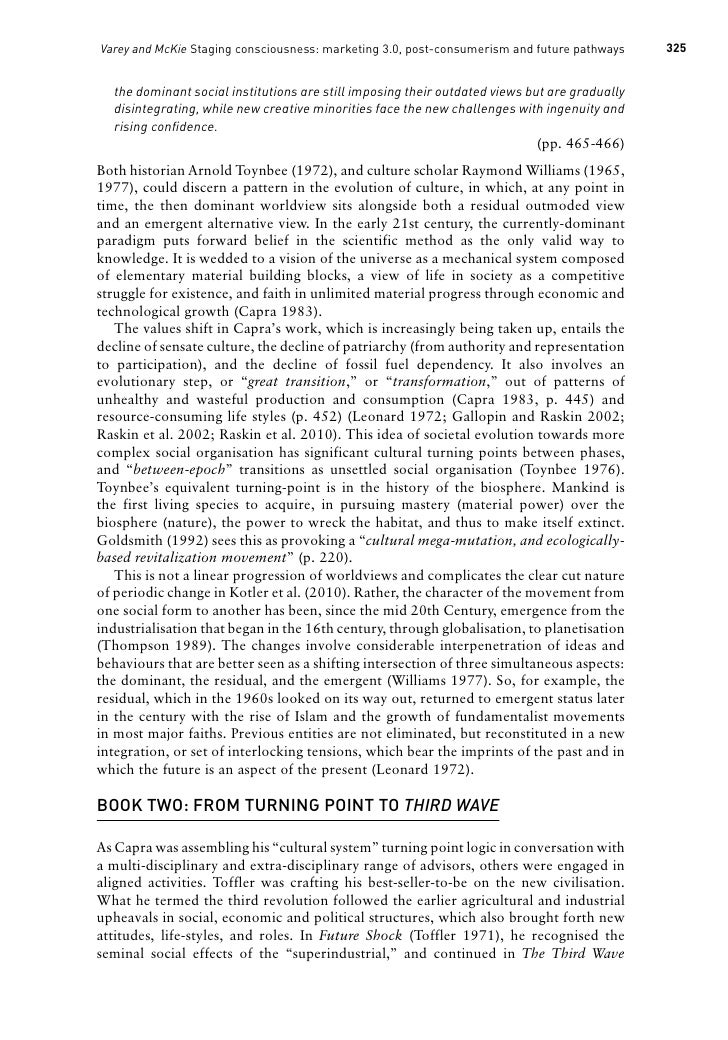 Varey and McKie Staging consciousness: marketing 3.0, post-consumerism and future pathways 325

the dominant social institutions are still imposing their outdated views but are gradually disintegrating, while new creative minorities face the new challenges with ingenuity and rising confidence.

(pp. 465-466)

Both historian Arnold Toynbee (1972), and culture scholar Raymond Williams (1965, 1977), could discern a pattern in the evolution of culture, in which, at any point in time, the then dominant worldview sits alongside both a residual outmoded view and an emergent alternative view. In the early 21st century, the currently-dominant paradigm puts forward belief in the scientific method as the only valid way to knowledge. It is wedded to a vision of the universe as a mechanical system composed of elementary material building blocks, a view of life in society as a competitive struggle for existence, and faith in unlimited material progress through economic and technological growth (Capra 1983).

The values shift in Capra's work, which is increasingly being taken up, entails the decline of sensate culture, the decline of patriarchy (from authority and representation to participation), and the decline of fossil fuel dependency. It also involves an evolutionary step, or "great transition," or "transformation," out of patterns of unhealthy and wasteful production and consumption (Capra 1983, p. 445) and resource-consuming life styles (p. 452) (Leonard 1972; Gallopin and Raskin 2002; Raskin et al. 2002; Raskin et al. 2010). This idea of societal evolution towards more complex social organisation has significant cultural turning points between phases, and "between-epoch" transitions as unsettled social organisation (Toynbee 1976). Toynbee's equivalent turning-point is in the history of the biosphere. Mankind is the first living species to acquire, in pursuing mastery (material power) over the biosphere (nature), the power to wreck the habitat, and thus to make itself extinct. Goldsmith (1992) sees this as provoking a "cultural mega-mutation, and ecologically-based revitalization movement" (p. 220).

This is not a linear progression of worldviews and complicates the clear cut nature of periodic change in Kotler et al. (2010). Rather, the character of the movement from one social form to another has been, since the mid 20th Century, emergence from the industrialisation that began in the 16th century, through globalisation, to planetisation (Thompson 1989). The changes involve considerable interpenetration of ideas and behaviours that are better seen as a shifting intersection of three simultaneous aspects: the dominant, the residual, and the emergent (Williams 1977). So, for example, the residual, which in the 1960s looked on its way out, returned to emergent status later in the century with the rise of Islam and the growth of fundamentalist movements in most major faiths. Previous entities are not eliminated, but reconstituted in a new integration, or set of interlocking tensions, which bear the imprints of the past and in which the future is an aspect of the present (Leonard 1972).

BOOK TWO: FROM TURNING POINT TO THIRD WAVE

As Capra was assembling his "cultural system" turning point logic in conversation with a multi-disciplinary and extra-disciplinary range of advisors, others were engaged in aligned activities. Toffler was crafting his best-seller-to-be on the new civilisation. What he termed the third revolution followed the earlier agricultural and industrial upheavals in social, economic and political structures, which also brought forth new attitudes, life-styles, and roles. In Future Shock (Toffler 1971), he recognised the seminal social effects of the "superindustrial," and continued in The Third Wave